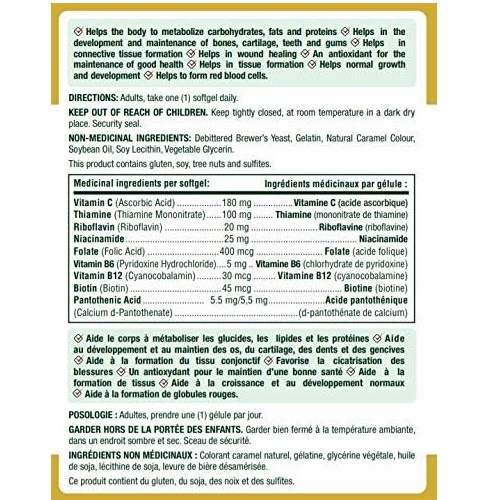 Helps the body to metabolize carbohydrates, fats and proteins Helps in the development and maintenance of bones, cartilage, teeth and gums Helps in connective tissue formation Helps in wound healing An antioxidant for the maintenance of good health Helps in tissue formation Helps normal growth and development Helps to form red blood cells.

DIRECTIONS: Adults, take one (1) softgel daily.

KEEP OUT OF REACH OF CHILDREN. Keep tightly closed, at room temperature in a dark dry place. Security seal.

NON-MEDICINAL INGREDIENTS: Debittered Brewer's Yeast, Gelatin, Natural Caramel Colour, Soybean Oil, Soy Lecithin, Vegetable Glycerin.

This product contains gluten, soy, tree nuts and sulfites.

| Medicinal ingredients per softgel: | | Ingrédients médicinaux par gélule : |
|---|---|---|
| Vitamin C (Ascorbic Acid) | 180 mg | Vitamine C (acide ascorbique) |
| Thiamine (Thiamine Mononitrate) | 100 mg | Thiamine (mononitrate de thiamine) |
| Riboflavin (Riboflavin) | 20 mg | Riboflavine (riboflavine) |
| Niacinamide | 25 mg | Niacinamide |
| Folate (Folic Acid) | 400 mcg | Folate (acide folique) |
| Vitamin B6 (Pyridoxine Hydrochloride) | 5 mg | Vitamine B6 (chlorhydrate de pyridoxine) |
| Vitamin B12 (Cyanocobalamin) | 30 mcg | Vitamine B12 (cyanocobalamine) |
| Biotin (Biotin) | 45 mcg | Biotine (biotine) |
| Pantothenic Acid (Calcium d-Pantothenate) | 5.5 mg/5,5 mg | Acide pantothénique (d-pantothénate de calcium) |

Aide le corps à métaboliser les glucides, les lipides et les protéines Aide au développement et au maintien des os, du cartilage, des dents et des gencives Aide à la formation du tissu conjonctif Favorise la cicatrisation des blessures Un antioxydant pour le maintien d'une bonne santé Aide à la formation de tissus Aide à la croissance et au développement normaux Aide à la formation de globules rouges.

POSOLOGIE : Adultes, prendre une (1) gélule par jour.

GARDER HORS DE LA PORTÉE DES ENFANTS. Garder bien fermé à la température ambiante, dans un endroit sombre et sec. Sceau de sécurité.

INGRÉDIENTS NON MÉDICINAUX : Colorant caramel naturel, gélatine, glycérine végétale, huile de soja, lécithine de soja, levure de bière désamérisée.

Ce produit contient du gluten, du soja, des noix et des sulfites.